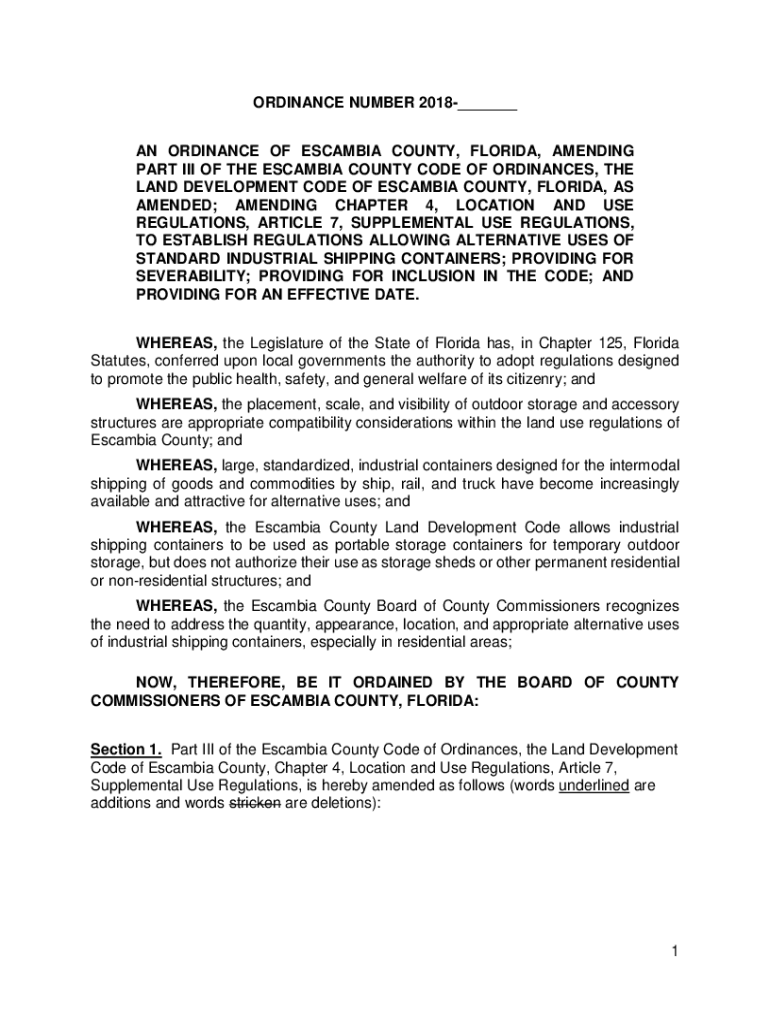 ORDINANCE NUMBER 2018-_______

AN ORDINANCE OF ESCAMBIA COUNTY, FLORIDA, AMENDING PART III OF THE ESCAMBIA COUNTY CODE OF ORDINANCES, THE LAND DEVELOPMENT CODE OF ESCAMBIA COUNTY, FLORIDA, AS AMENDED; AMENDING CHAPTER 4, LOCATION AND USE REGULATIONS, ARTICLE 7, SUPPLEMENTAL USE REGULATIONS, TO ESTABLISH REGULATIONS ALLOWING ALTERNATIVE USES OF STANDARD INDUSTRIAL SHIPPING CONTAINERS; PROVIDING FOR SEVERABILITY; PROVIDING FOR INCLUSION IN THE CODE; AND PROVIDING FOR AN EFFECTIVE DATE.

WHEREAS, the Legislature of the State of Florida has, in Chapter 125, Florida Statutes, conferred upon local governments the authority to adopt regulations designed to promote the public health, safety, and general welfare of its citizenry; and

WHEREAS, the placement, scale, and visibility of outdoor storage and accessory structures are appropriate compatibility considerations within the land use regulations of Escambia County; and

WHEREAS, large, standardized, industrial containers designed for the intermodal shipping of goods and commodities by ship, rail, and truck have become increasingly available and attractive for alternative uses; and

WHEREAS, the Escambia County Land Development Code allows industrial shipping containers to be used as portable storage containers for temporary outdoor storage, but does not authorize their use as storage sheds or other permanent residential or non-residential structures; and

WHEREAS, the Escambia County Board of County Commissioners recognizes the need to address the quantity, appearance, location, and appropriate alternative uses of industrial shipping containers, especially in residential areas;

NOW, THEREFORE, BE IT ORDAINED BY THE BOARD OF COUNTY COMMISSIONERS OF ESCAMBIA COUNTY, FLORIDA:

Section 1. Part III of the Escambia County Code of Ordinances, the Land Development Code of Escambia County, Chapter 4, Location and Use Regulations, Article 7, Supplemental Use Regulations, is hereby amended as follows (words underlined are additions and words stricken are deletions):

1